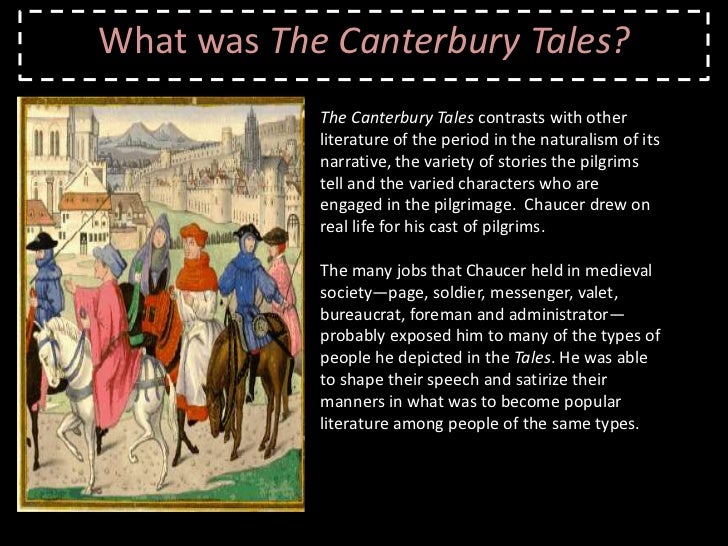 What was The Canterbury Tales?

The Canterbury Tales contrasts with other literature of the period in the naturalism of its narrative, the variety of stories the pilgrims tell and the varied characters who are engaged in the pilgrimage. Chaucer drew on real life for his cast of pilgrims.

The many jobs that Chaucer held in medieval society—page, soldier, messenger, valet, bureaucrat, foreman and administrator—probably exposed him to many of the types of people he depicted in the Tales. He was able to shape their speech and satirize their manners in what was to become popular literature among people of the same types.